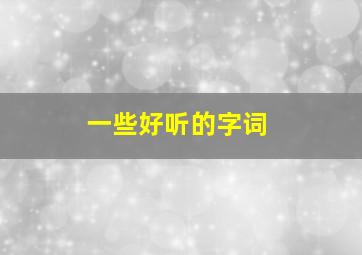 一些好听的字词